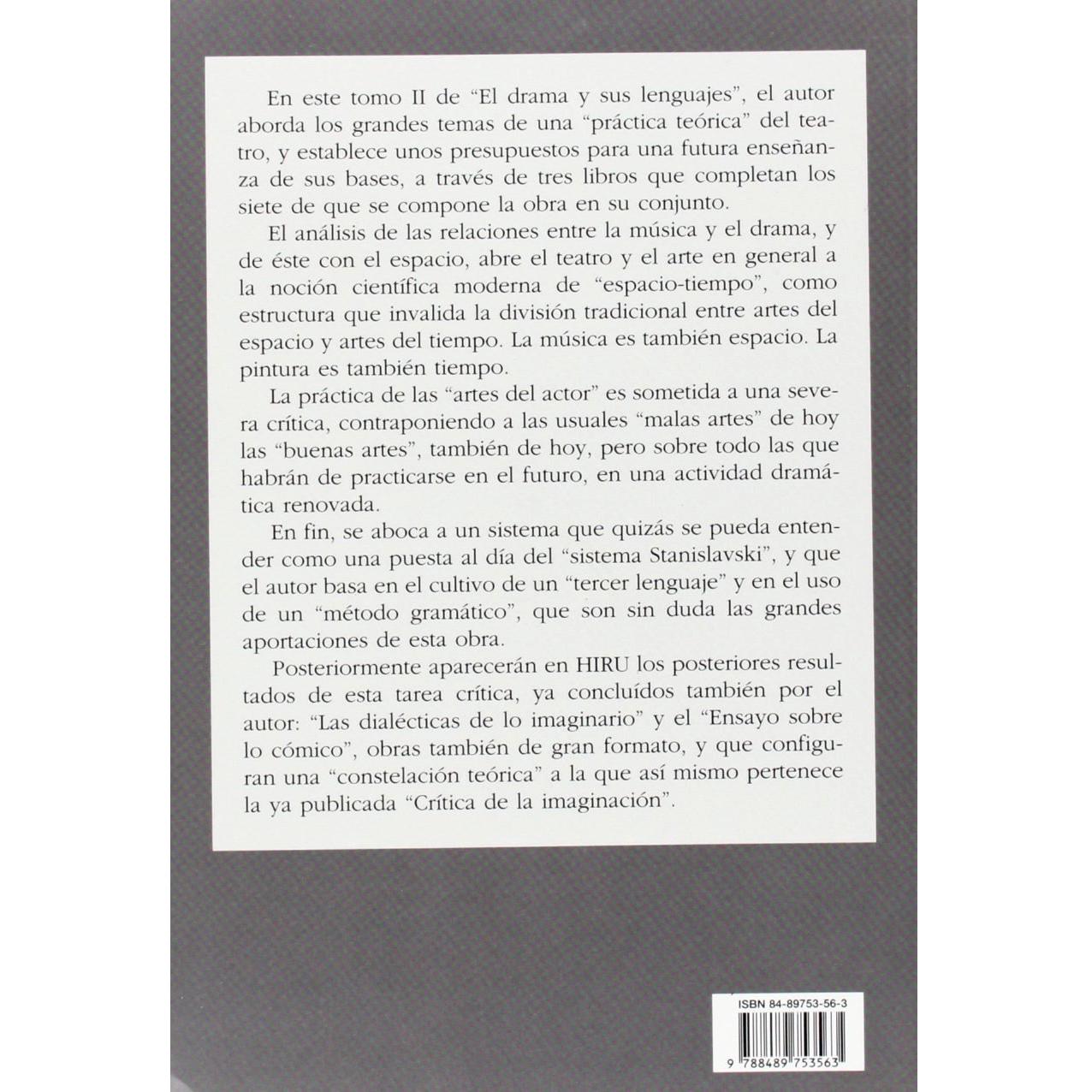 En este tomo II de "El drama y sus lenguajes", el autor aborda los grandes temas de una "práctica teórica" del teatro, y establece unos presupuestos para una futura enseñanza de sus bases, a través de tres libros que completan los siete de que se compone la obra en su conjunto.

El análisis de las relaciones entre la música y el drama, y de éste con el espacio, abre el teatro y el arte en general a la noción científica moderna de "espacio-tiempo", como estructura que invalida la división tradicional entre artes del espacio y artes del tiempo. La música es también espacio. La pintura es también tiempo.

La práctica de las "artes del actor" es sometida a una severa crítica, contraponiendo a las usuales "malas artes" de hoy las "buenas artes", también de hoy, pero sobre todo las que habrán de practicarse en el futuro, en una actividad dramática renovada.

En fin, se aboca a un sistema que quizás se pueda entender como una puesta al día del "sistema Stanislavski", y que el autor basa en el cultivo de un "tercer lenguaje" y en el uso de un "método gramático", que son sin duda las grandes aportaciones de esta obra.

Posteriormente aparecerán en HIRU los posteriores resultados de esta tarea crítica, ya concluídos también por el autor: "Las dialécticas de lo imaginario" y el "Ensayo sobre lo cómico", obras también de gran formato, y que configuran una "constelación teórica" a la que así mismo pertenece la ya publicada "Crítica de la imaginación".

ISBN 84-89753-56-3

9 788489 753563